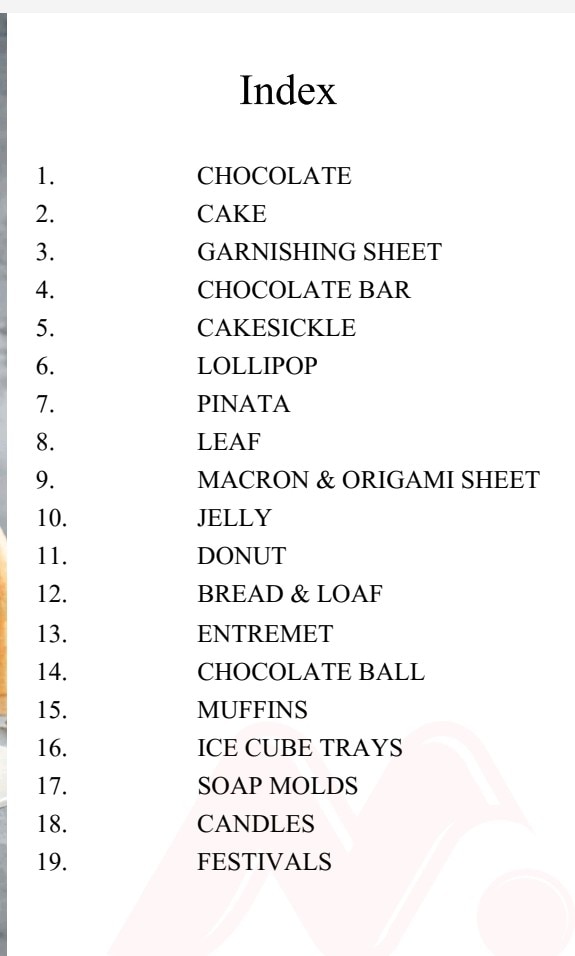 Index

1. CHOCOLATE
2. CAKE
3. GARNISHING SHEET
4. CHOCOLATE BAR
5. CAKESICKLE
6. LOLLIPOP
7. PINATA
8. LEAF
9. MACRON & ORIGAMI SHEET
10. JELLY
11. DONUT
12. BREAD & LOAF
13. ENTREMET
14. CHOCOLATE BALL
15. MUFFINS
16. ICE CUBE TRAYS
17. SOAP MOLDS
18. CANDLES
19. FESTIVALS